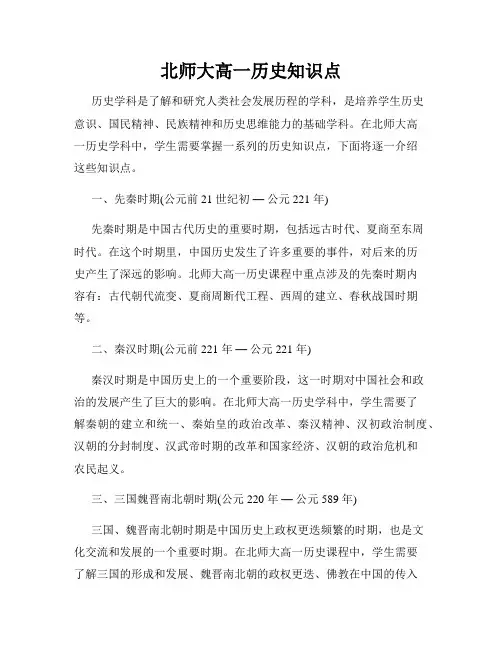 北师大高一历史知识点

历史学科是了解和研究人类社会发展历程的学科，是培养学生历史意识、国民精神、民族精神和历史思维能力的基础学科。在北师大高一历史学科中，学生需要掌握一系列的历史知识点，下面将逐一介绍这些知识点。

一、先秦时期(公元前 21 世纪初 — 公元 221 年)

先秦时期是中国古代历史的重要时期，包括远古时代、夏商至东周时代。在这个时期里，中国历史发生了许多重要的事件，对后来的历史产生了深远的影响。北师大高一历史课程中重点涉及的先秦时期内容有：古代朝代流变、夏商周断代工程、西周的建立、春秋战国时期等。

二、秦汉时期(公元前 221 年 — 公元 221 年)

秦汉时期是中国历史上的一个重要阶段，这一时期对中国社会和政治的发展产生了巨大的影响。在北师大高一历史学科中，学生需要了解秦朝的建立和统一、秦始皇的政治改革、秦汉精神、汉初政治制度、汉朝的分封制度、汉武帝时期的改革和国家经济、汉朝的政治危机和农民起义。

三、三国魏晋南北朝时期(公元 220 年 — 公元 589 年)

三国、魏晋南北朝时期是中国历史上政权更迭频繁的时期，也是文化交流和发展的一个重要时期。在北师大高一历史课程中，学生需要了解三国的形成和发展、魏晋南北朝的政权更迭、佛教在中国的传入